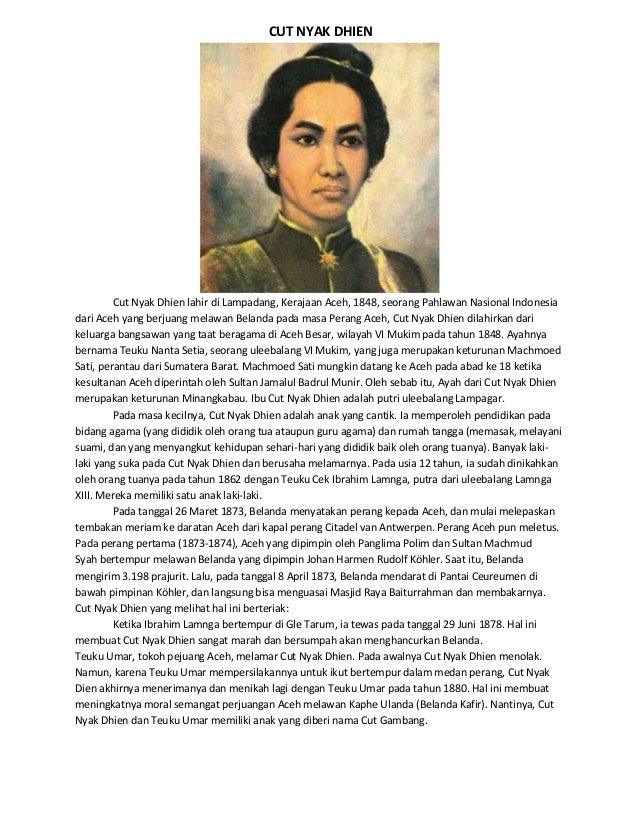 CUT NYAK DHIEN

Cut Nyak Dhien lahir di Lampadang, Kerajaan Aceh, 1848, seorang Pahlawan Nasional Indonesia dari Aceh yang berjuang melawan Belanda pada masa Perang Aceh, Cut Nyak Dhien dilahirkan dari keluarga bangsawan yang taat beragama di Aceh Besar, wilayah VI Mukim pada tahun 1848. Ayahnya bernama Teuku Nanta Setia, seorang uleebalang VI Mukim, yang juga merupakan keturunan Machmoed Sati, perantau dari Sumatera Barat. Machmoed Sati mungkin datang ke Aceh pada abad ke 18 ketika kesultanan Aceh diperintah oleh Sultan Jamalul Badrul Munir. Oleh sebab itu, Ayah dari Cut Nyak Dhien merupakan keturunan Minangkabau. Ibu Cut Nyak Dhien adalah putri uleebalang Lampagar.

Pada masa kecilnya, Cut Nyak Dhien adalah anak yang cantik. Ia memperoleh pendidikan pada bidang agama (yang dididik oleh orang tua ataupun guru agama) dan rumah tangga (memasak, melayani suami, dan yang menyangkut kehidupan sehari-hari yang dididik baik oleh orang tuanya). Banyak laki-laki yang suka pada Cut Nyak Dhien dan berusaha melamarnya. Pada usia 12 tahun, ia sudah dinikahkan oleh orang tuanya pada tahun 1862 dengan Teuku Cek Ibrahim Lamnga, putra dari uleebalang Lamnga XIII. Mereka memiliki satu anak laki-laki.

Pada tanggal 26 Maret 1873, Belanda menyatakan perang kepada Aceh, dan mulai melepaskan tembakan meriam ke daratan Aceh dari kapal perang Citadel van Antwerpen. Perang Aceh pun meletus. Pada perang pertama (1873-1874), Aceh yang dipimpin oleh Panglima Polim dan Sultan Machmud Syah bertempur melawan Belanda yang dipimpin Johan Harmen Rudolf Köhler. Saat itu, Belanda mengirim 3.198 prajurit. Lalu, pada tanggal 8 April 1873, Belanda mendarat di Pantai Ceureumen di bawah pimpinan Köhler, dan langsung bisa menguasai Masjid Raya Baiturrahman dan membakarnya. Cut Nyak Dhien yang melihat hal ini berteriak:

Ketika Ibrahim Lamnga bertempur di Gle Tarum, ia tewas pada tanggal 29 Juni 1878. Hal ini membuat Cut Nyak Dhien sangat marah dan bersumpah akan menghancurkan Belanda.
Teuku Umar, tokoh pejuang Aceh, melamar Cut Nyak Dhien. Pada awalnya Cut Nyak Dhien menolak. Namun, karena Teuku Umar mempersilakannya untuk ikut bertempur dalam medan perang, Cut Nyak Dien akhirnya menerimanya dan menikah lagi dengan Teuku Umar pada tahun 1880. Hal ini membuat meningkatnya moral semangat perjuangan Aceh melawan Kaphe Ulanda (Belanda Kafir). Nantinya, Cut Nyak Dhien dan Teuku Umar memiliki anak yang diberi nama Cut Gambang.